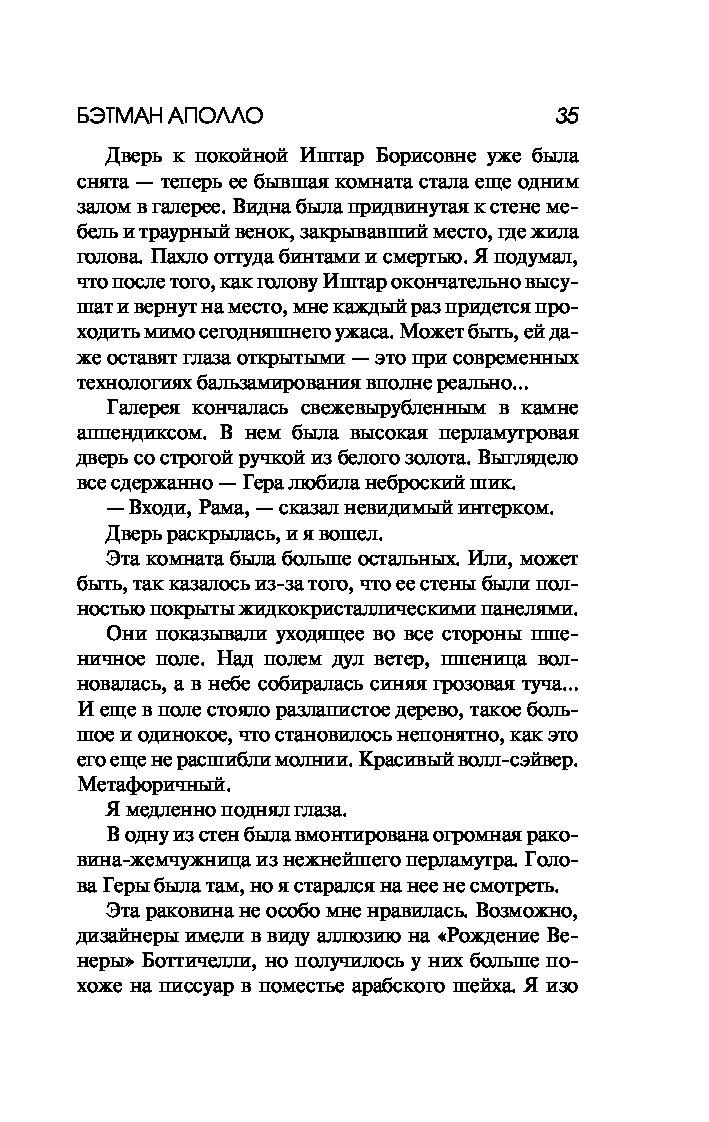 БЭТМАН АПОЛЛО 35

Дверь к покойной Иштар Борисовне уже была снята — теперь ее бывшая комната стала еще одним залом в галерее. Видна была придвинутая к стене мебель и траурный венок, закрывавший место, где жила голова. Пахло оттуда бинтами и смертью. Я подумал, что после того, как голову Иштар окончательно высушат и вернут на место, мне каждый раз придется проходить мимо сегодняшнего ужаса. Может быть, ей даже оставят глаза открытыми — это при современных технологиях бальзамирования вполне реально...

Галерея кончалась свежевырубленным в камне аппендиксом. В нем была высокая перламутровая дверь со строгой ручкой из белого золота. Выглядело все сдержанно — Гера любила неброский шик.

— Входи, Рама, — сказал невидимый интерком.

Дверь раскрылась, и я вошел.

Эта комната была больше остальных. Или, может быть, так казалось из-за того, что ее стены были полностью покрыты жидкокристаллическими панелями.

Они показывали уходящее во все стороны пшеничное поле. Над полем дул ветер, пшеница волновалась, а в небе собиралась синяя грозовая туча... И еще в поле стояло разлапистое дерево, такое большое и одинокое, что становилось непонятно, как это его еще не расшибли молнии. Красивый волл-сэйвер. Метафоричный.

Я медленно поднял глаза.

В одну из стен была вмонтирована огромная раковина-жемчужница из нежнейшего перламутра. Голова Геры была там, но я старался на нее не смотреть.

Эта раковина не особо мне нравилась. Возможно, дизайнеры имели в виду аллюзию на «Рождение Венеры» Боттичелли, но получилось у них больше похоже на писсуар в поместье арабского шейха. Я изо